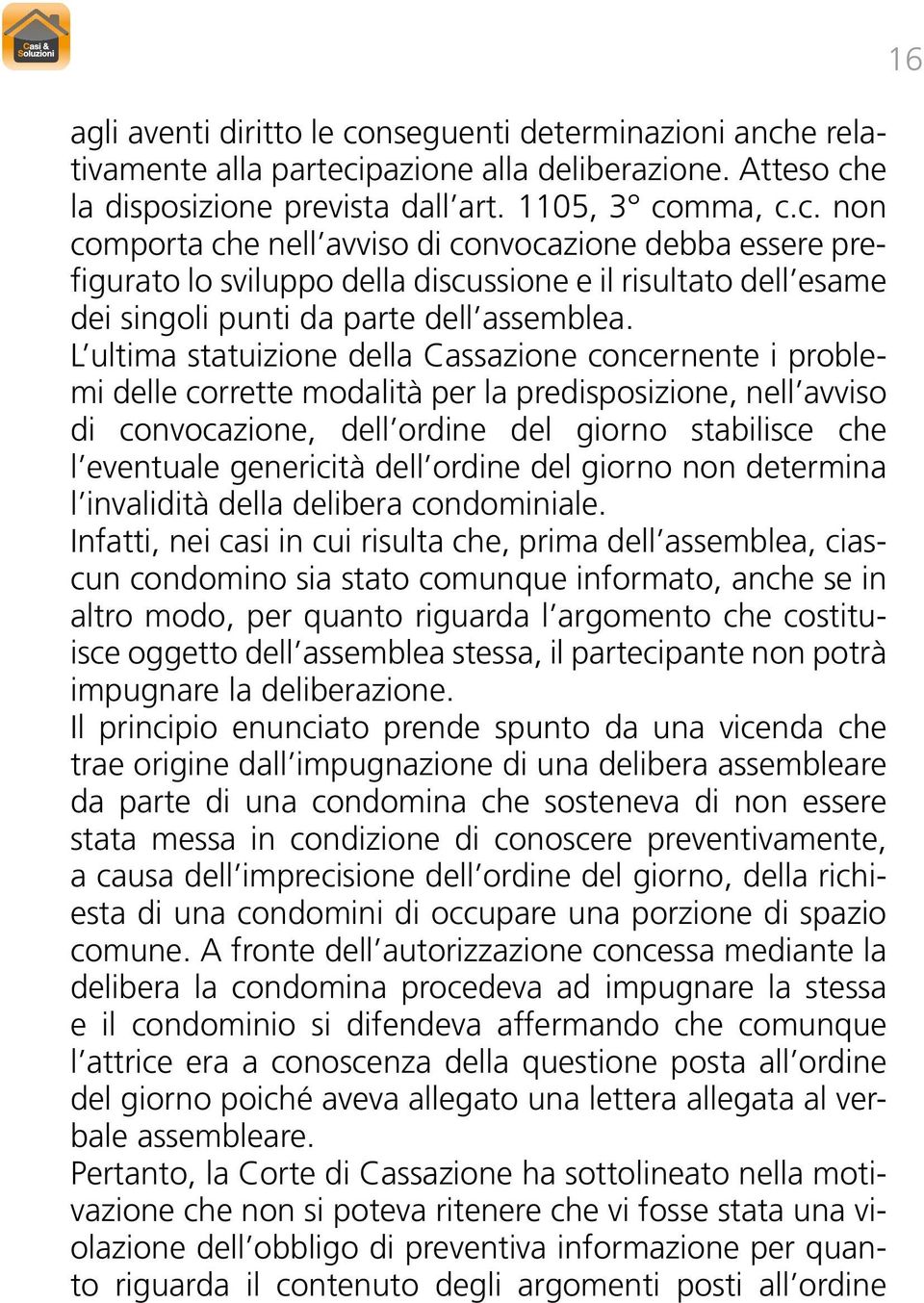 Casi & Soluzioni

16

agli aventi diritto le conseguenti determinazioni anche relativamente alla partecipazione alla deliberazione. Atteso che la disposizione prevista dall'art. 1105, 3° comma, c.c. non comporta che nell'avviso di convocazione debba essere prefigurato lo sviluppo della discussione e il risultato dell'esame dei singoli punti da parte dell'assemblea.
L'ultima statuizione della Cassazione concernente i problemi delle corrette modalità per la predisposizione, nell'avviso di convocazione, dell'ordine del giorno stabilisce che l'eventuale genericità dell'ordine del giorno non determina l'invalidità della delibera condominiale.
Infatti, nei casi in cui risulta che, prima dell'assemblea, ciascun condomino sia stato comunque informato, anche se in altro modo, per quanto riguarda l'argomento che costituisce oggetto dell'assemblea stessa, il partecipante non potrà impugnare la deliberazione.
Il principio enunciato prende spunto da una vicenda che trae origine dall'impugnazione di una delibera assembleare da parte di una condomina che sosteneva di non essere stata messa in condizione di conoscere preventivamente, a causa dell'imprecisione dell'ordine del giorno, della richiesta di una condomini di occupare una porzione di spazio comune. A fronte dell'autorizzazione concessa mediante la delibera la condomina procedeva ad impugnare la stessa e il condominio si difendeva affermando che comunque l'attrice era a conoscenza della questione posta all'ordine del giorno poiché aveva allegato una lettera allegata al verbale assembleare.
Pertanto, la Corte di Cassazione ha sottolineato nella motivazione che non si poteva ritenere che vi fosse stata una violazione dell'obbligo di preventiva informazione per quanto riguarda il contenuto degli argomenti posti all'ordine